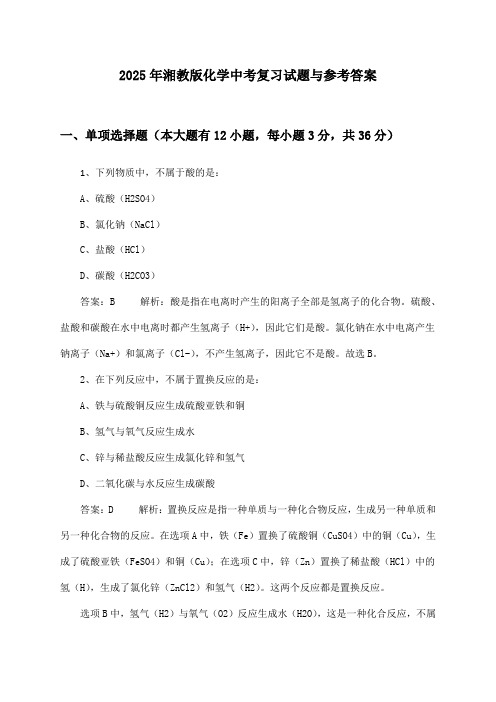 2025年湘教版化学中考复习试题与参考答案

一、单项选择题（本大题有12小题，每小题3分，共36分）

1、下列物质中，不属于酸的是：

A、硫酸（H2SO4）

B、氯化钠（NaCl）

C、盐酸（HCl）

D、碳酸（H2CO3）

答案：B 解析：酸是指在电离时产生的阳离子全部是氢离子的化合物。硫酸、盐酸和碳酸在水中电离时都产生氢离子（H+），因此它们是酸。氯化钠在水中电离产生钠离子（Na+）和氯离子（Cl-），不产生氢离子，因此它不是酸。故选B。

2、在下列反应中，不属于置换反应的是：

A、铁与硫酸铜反应生成硫酸亚铁和铜

B、氢气与氧气反应生成水

C、锌与稀盐酸反应生成氯化锌和氢气

D、二氧化碳与水反应生成碳酸

答案：D 解析：置换反应是指一种单质与一种化合物反应，生成另一种单质和另一种化合物的反应。在选项A中，铁（Fe）置换了硫酸铜（CuSO4）中的铜（Cu），生成了硫酸亚铁（FeSO4）和铜（Cu）；在选项C中，锌（Zn）置换了稀盐酸（HCl）中的氢（H），生成了氯化锌（ZnCl2）和氢气（H2）。这两个反应都是置换反应。

选项B中，氢气（H2）与氧气（O2）反应生成水（H2O），这是一种化合反应，不属